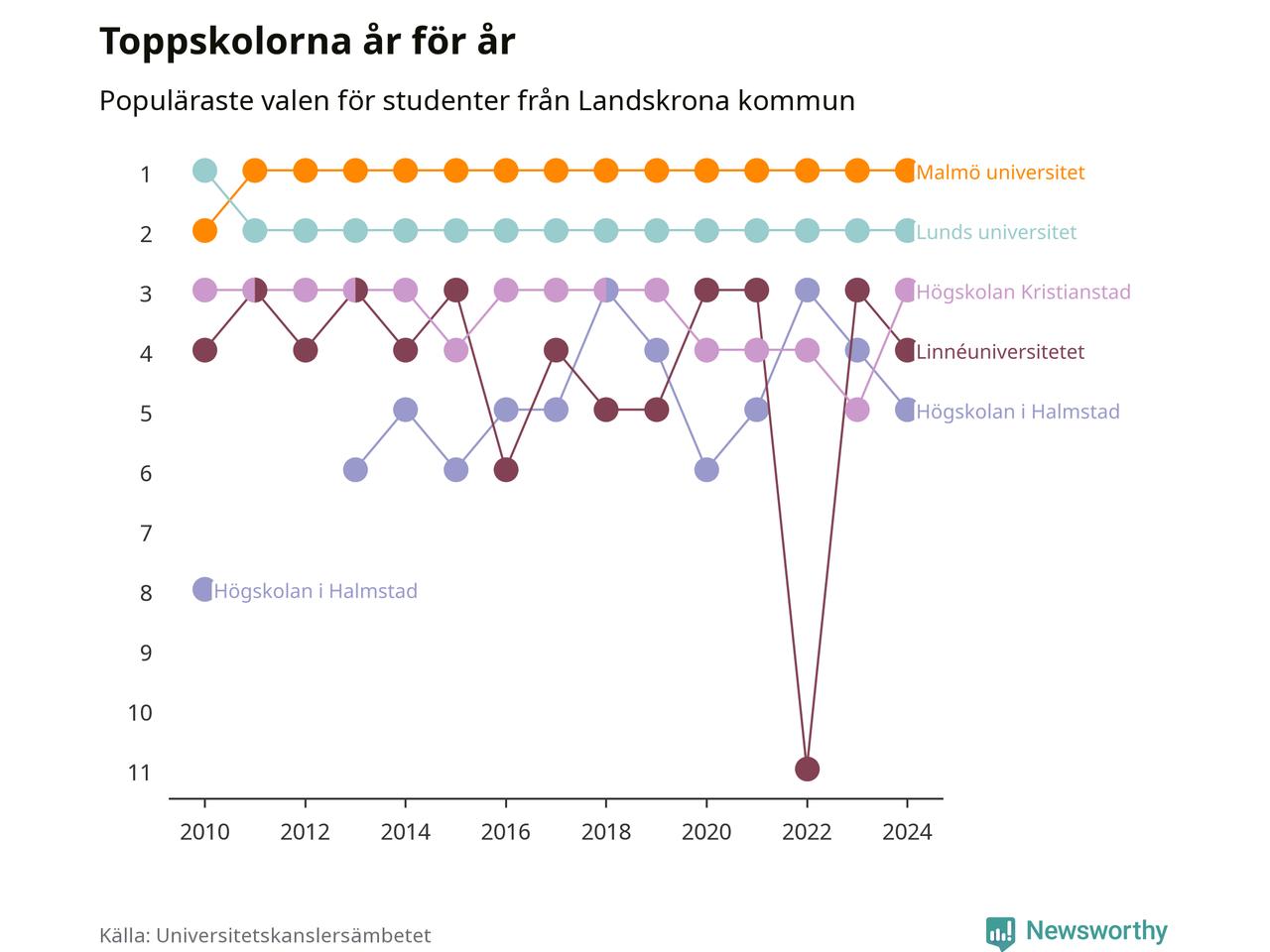 Toppskolorna år för år

Populäraste valen för studenter från Landskrona kommun

1
2
3
4
5
6
7
8
9
10
11

Malmö universitet
Lunds universitet
Högskolan Kristianstad
Linnéuniversitetet
Högskolan i Halmstad
Högskolan i Halmstad

2010
2012
2014
2016
2018
2020
2022
2024

Källa: Universitetskanslersämbetet

Newsworthy